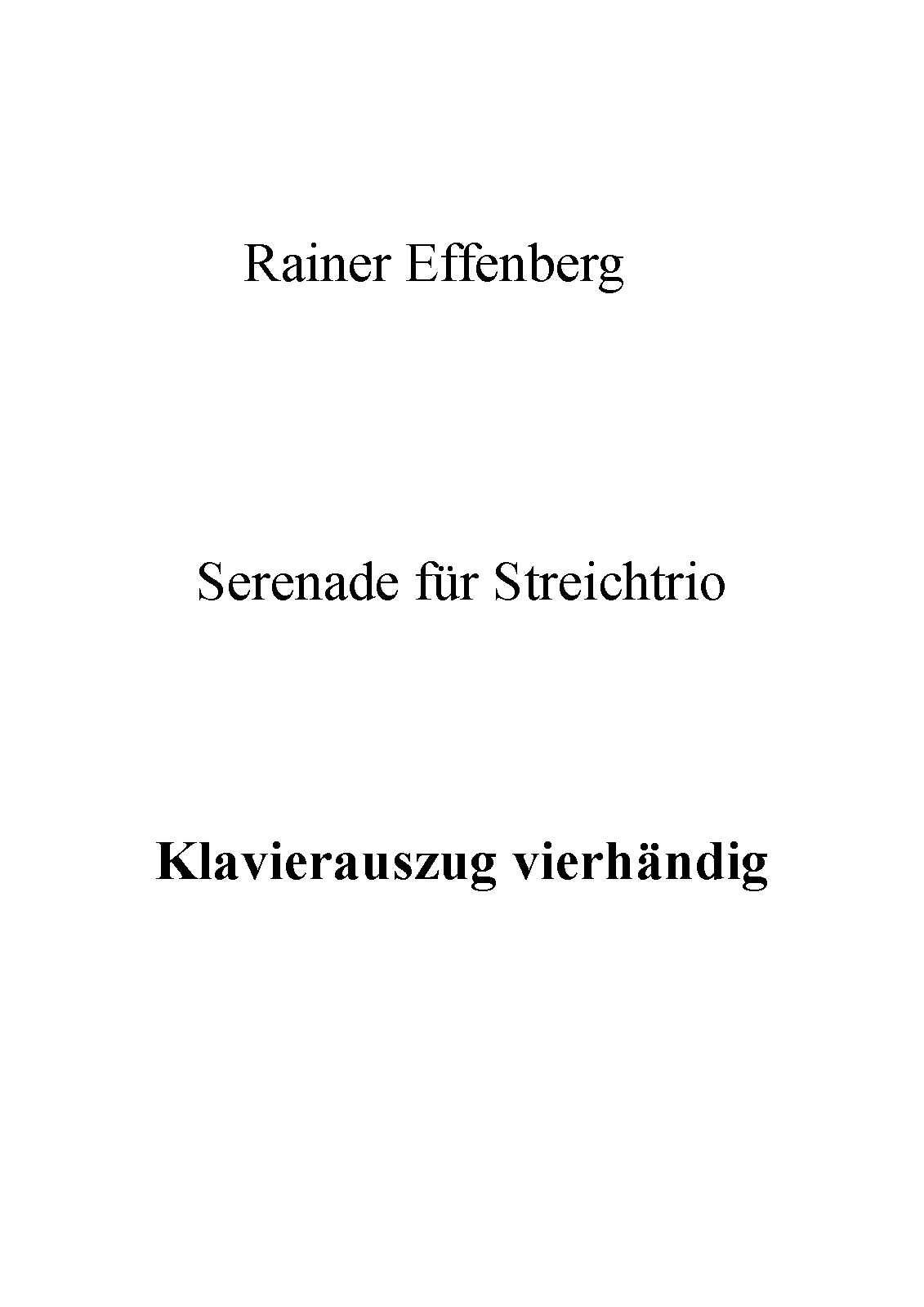 Rainer Effenberg

Serenade für Streichtrio

Klavierauszug vierhändig